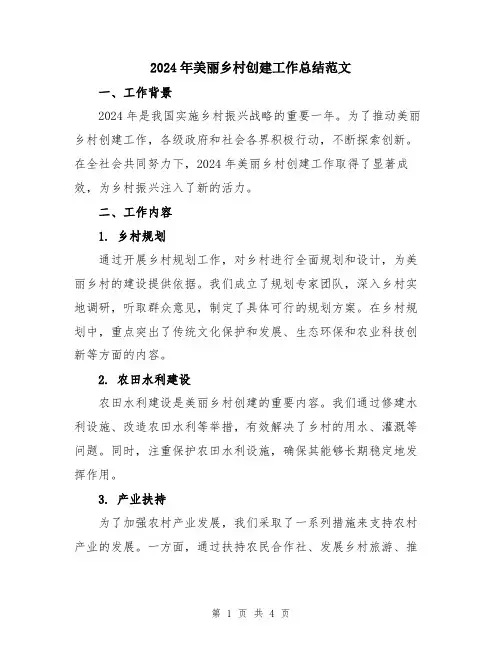 2024年美丽乡村创建工作总结范文

一、工作背景

2024年是我国实施乡村振兴战略的重要一年。为了推动美丽乡村创建工作，各级政府和社会各界积极行动，不断探索创新。在全社会共同努力下，2024年美丽乡村创建工作取得了显著成效，为乡村振兴注入了新的活力。

二、工作内容

1. 乡村规划

通过开展乡村规划工作，对乡村进行全面规划和设计，为美丽乡村的建设提供依据。我们成立了规划专家团队，深入乡村实地调研，听取群众意见，制定了具体可行的规划方案。在乡村规划中，重点突出了传统文化保护和发展、生态环保和农业科技创新等方面的内容。

2. 农田水利建设

农田水利建设是美丽乡村创建的重要内容。我们通过修建水利设施、改造农田水利等举措，有效解决了乡村的用水、灌溉等问题。同时，注重保护农田水利设施，确保其能够长期稳定地发挥作用。

3. 产业扶持

为了加强农村产业发展，我们采取了一系列措施来支持农村产业的发展。一方面，通过扶持农民合作社、发展乡村旅游、推

第 1 页 共 4 页